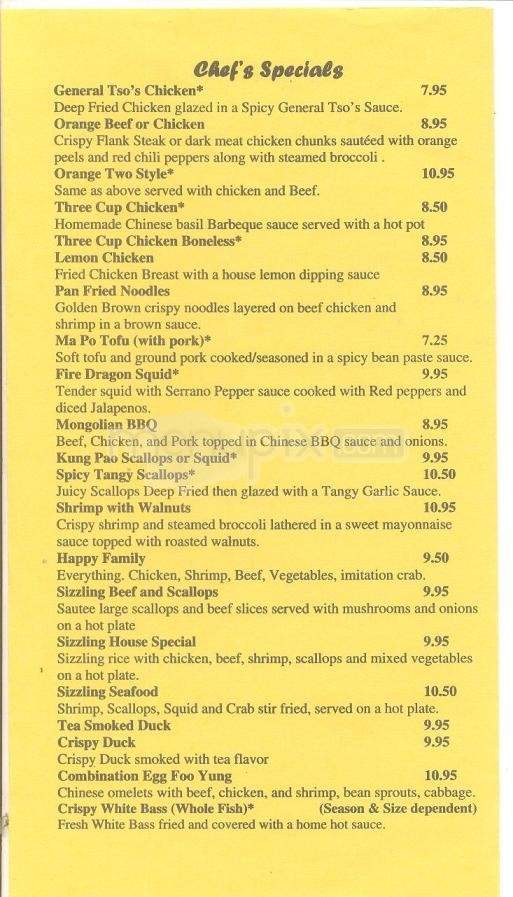 Chef's Specials

General Tso's Chicken* 7.95
Deep Fried Chicken glazed in a Spicy General Tso's Sauce.

Orange Beef or Chicken 8.95
Crispy Flank Steak or dark meat chicken chunks sautéed with orange peels and red chili peppers along with steamed broccoli .

Orange Two Style* 10.95
Same as above served with chicken and Beef.

Three Cup Chicken* 8.50
Homemade Chinese basil Barbeque sauce served with a hot pot

Three Cup Chicken Boneless* 8.95

Lemon Chicken 8.50
Fried Chicken Breast with a house lemon dipping sauce

Pan Fried Noodles 8.95
Golden Brown crispy noodles layered on beef chicken and shrimp in a brown sauce.

Ma Po Tofu (with pork)* 7.25
Soft tofu and ground pork cooked/seasoned in a spicy bean paste sauce.

Fire Dragon Squid* 9.95
Tender squid with Serrano Pepper sauce cooked with Red peppers and diced Jalapenos.

Mongolian BBQ 8.95
Beef, Chicken, and Pork topped in Chinese BBQ sauce and onions.

Kung Pao Scallops or Squid* 9.95

Spicy Tangy Scallops* 10.50
Juicy Scallops Deep Fried then glazed with a Tangy Garlic Sauce.

Shrimp with Walnuts 10.95
Crispy shrimp and steamed broccoli lathered in a sweet mayonnaise sauce topped with roasted walnuts.

Happy Family 9.50
Everything. Chicken, Shrimp, Beef, Vegetables, imitation crab.

Sizzling Beef and Scallops 9.95
Sautee large scallops and beef slices served with mushrooms and onions on a hot plate

Sizzling House Special 9.95
Sizzling rice with chicken, beef, shrimp, scallops and mixed vegetables on a hot plate.

Sizzling Seafood 10.50
Shrimp, Scallops, Squid and Crab stir fried, served on a hot plate.

Tea Smoked Duck 9.95

Crispy Duck 9.95
Crispy Duck smoked with tea flavor

Combination Egg Foo Yung 10.95
Chinese omelets with beef, chicken, and shrimp, bean sprouts, cabbage.

Crispy White Bass (Whole Fish)* (Season & Size dependent)
Fresh White Bass fried and covered with a home hot sauce.